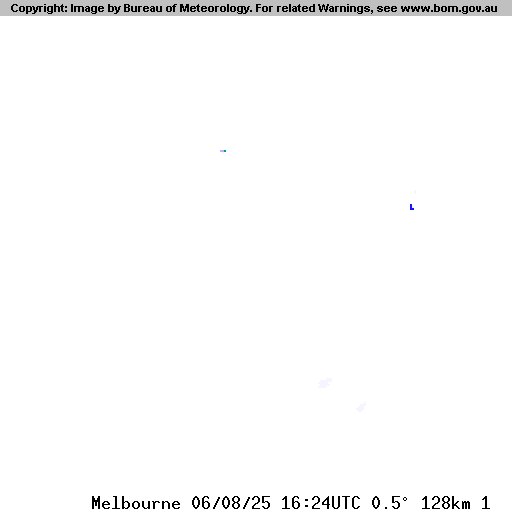 Copyright: Image by Bureau of Meteorology. For related Warnings, see www.bom.gov.au

Melbourne 06/08/25 16:24UTC 0.5° 128km 1